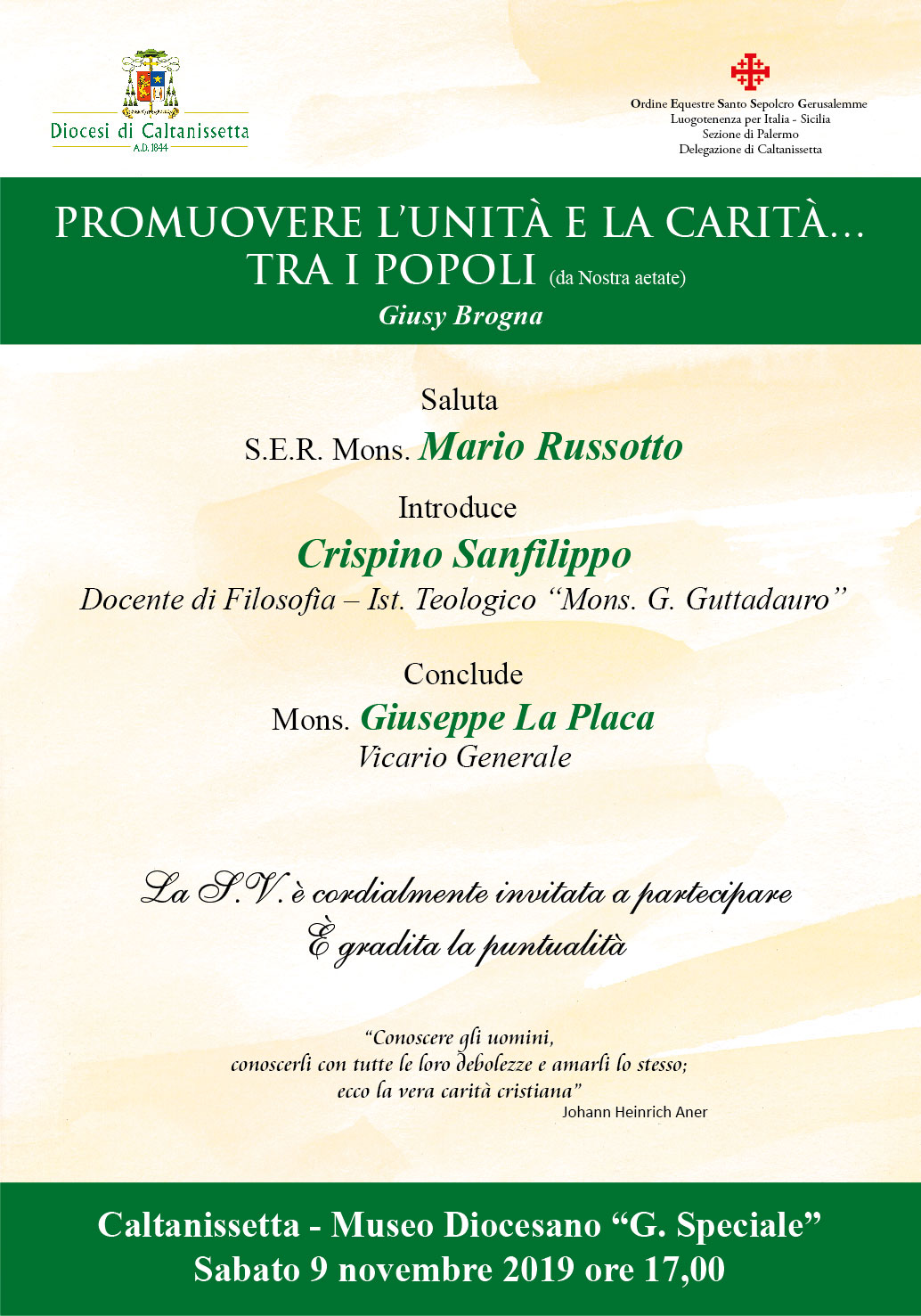 Diocesi di Caltanissetta
A.D. 1844

Ordine Equestre Santo Sepolcro Gerusalemme
Luogotenenza per Italia - Sicilia
Sezione di Palermo
Delegazione di Caltanissetta

PROMUOVERE L'UNITÀ E LA CARITÀ...
TRA I POPOLI (da Nostra aetate)
Giusy Brogna

Saluta
S.E.R. Mons. Mario Russotto

Introduce
Crispino Sanfilippo
Docente di Filosofia – Ist. Teologico "Mons. G. Guttadauro"

Conclude
Mons. Giuseppe La Placa
Vicario Generale

La S.V. è cordialmente invitata a partecipare
È gradita la puntualità

"Conoscere gli uomini,
conoscerli con tutte le loro debolezze e amarli lo stesso;
ecco la vera carità cristiana"
Johann Heinrich Aner

Caltanissetta - Museo Diocesano "G. Speciale"
Sabato 9 novembre 2019 ore 17,00